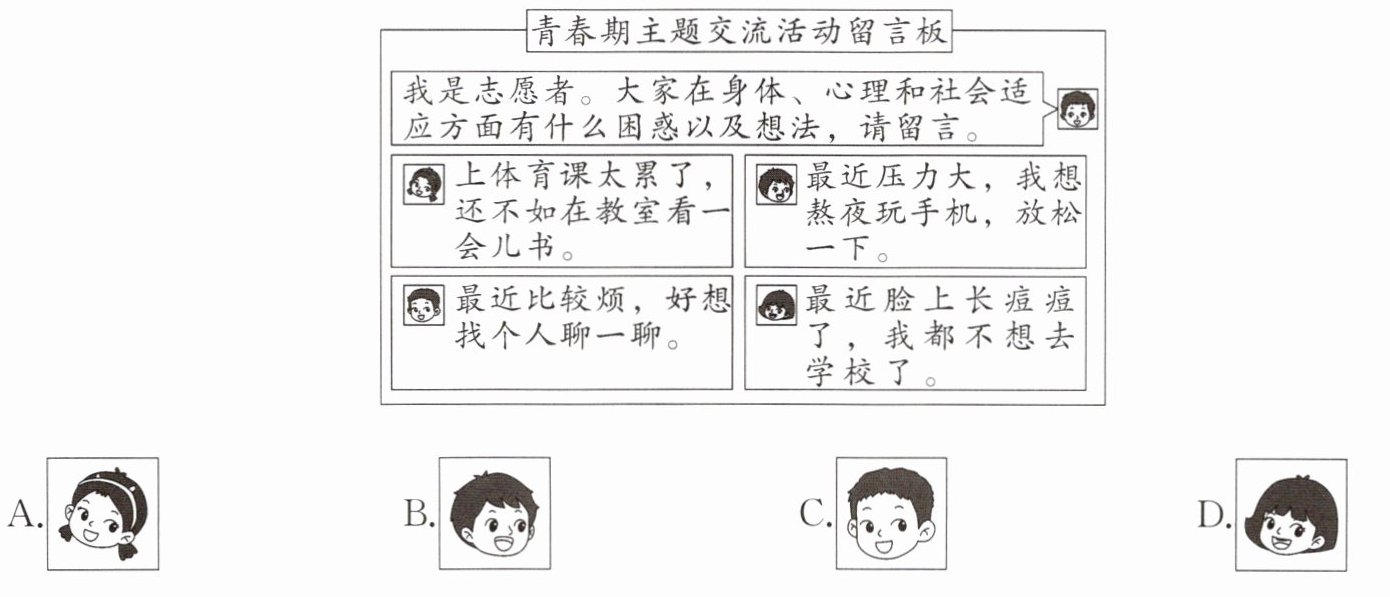 青春期主题交流活动留言板

我是志愿者。大家在身体、心理和社会适应方面有什么困惑以及想法，请留言。

上体育课太累了，还不如在教室看一会儿书。

最近压力大，我想熬夜玩手机，放松一下。

最近比较烦，好想找个人聊一聊。

最近脸上长痘痘了，我都不想去学校了。

A.

B.

C.

D.